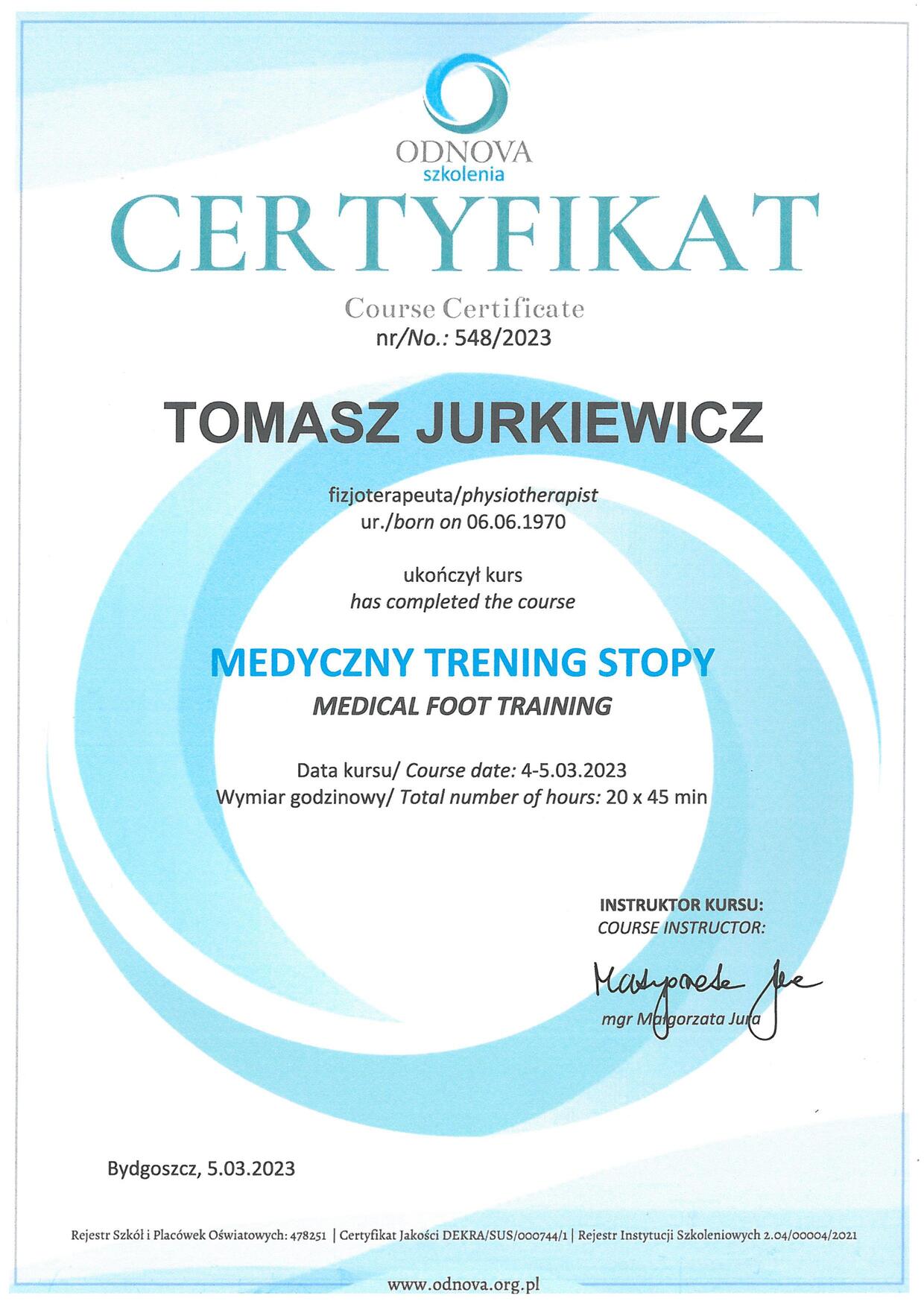 ODNOVA
szkolenia

CERTYFIKAT

Course Certificate
nr/No.: 548/2023

TOMASZ JURKIEWICZ

fizjoterapeuta/physiotherapist
ur./born on 06.06.1970

ukończył kurs
has completed the course

MEDYCZNY TRENING STOPY
MEDICAL FOOT TRAINING

Data kursu/ Course date: 4-5.03.2023
Wymiar godzinowy/ Total number of hours: 20 x 45 min

INSTRUKTOR KURSU:
COURSE INSTRUCTOR:

Małgorzata Jura

mgr Małgorzata Jura

Bydgoszcz, 5.03.2023

Rejestr Szkół i Placówek Oświatowych: 478251 | Certyfikat Jakości DEKRA/SUS/000744/1 | Rejestr Instytucji Szkoleniowych 2.04/00004/2021

www.odnova.org.pl